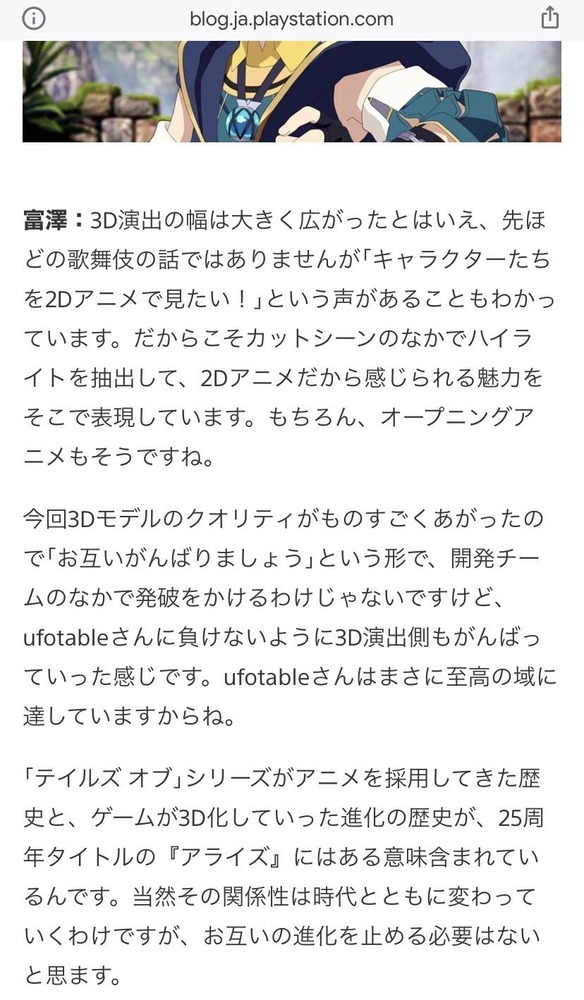 blog.ja.playstation.com

富澤：3D演出の幅は大きく広がったとはいえ、先ほどの歌舞伎の話ではありませんが「キャラクターたちを2Dアニメで見たい！」という声があることもわかっています。だからこそカットシーンのなかでハイライトを抽出して、2Dアニメだから感じられる魅力をそこで表現しています。もちろん、オープニングアニメもそうですね。

今回3Dモデルのクオリティがものすごくあがったので「お互いがんばりましょう」という形で、開発チームのなかで発破をかけるわけじゃないですけど、ufotableさんに負けないように3D演出側もがんばっていった感じです。ufotableさんはまさに至高の域に達していますからね。

「テイルズ オブ」シリーズがアニメを採用してきた歴史と、ゲームが3D化していった進化の歴史が、25周年タイトルの『アライズ』にはある意味含まれているんです。当然その関係性は時代とともに変わっていくわけですが、お互いの進化を止める必要はないと思います。